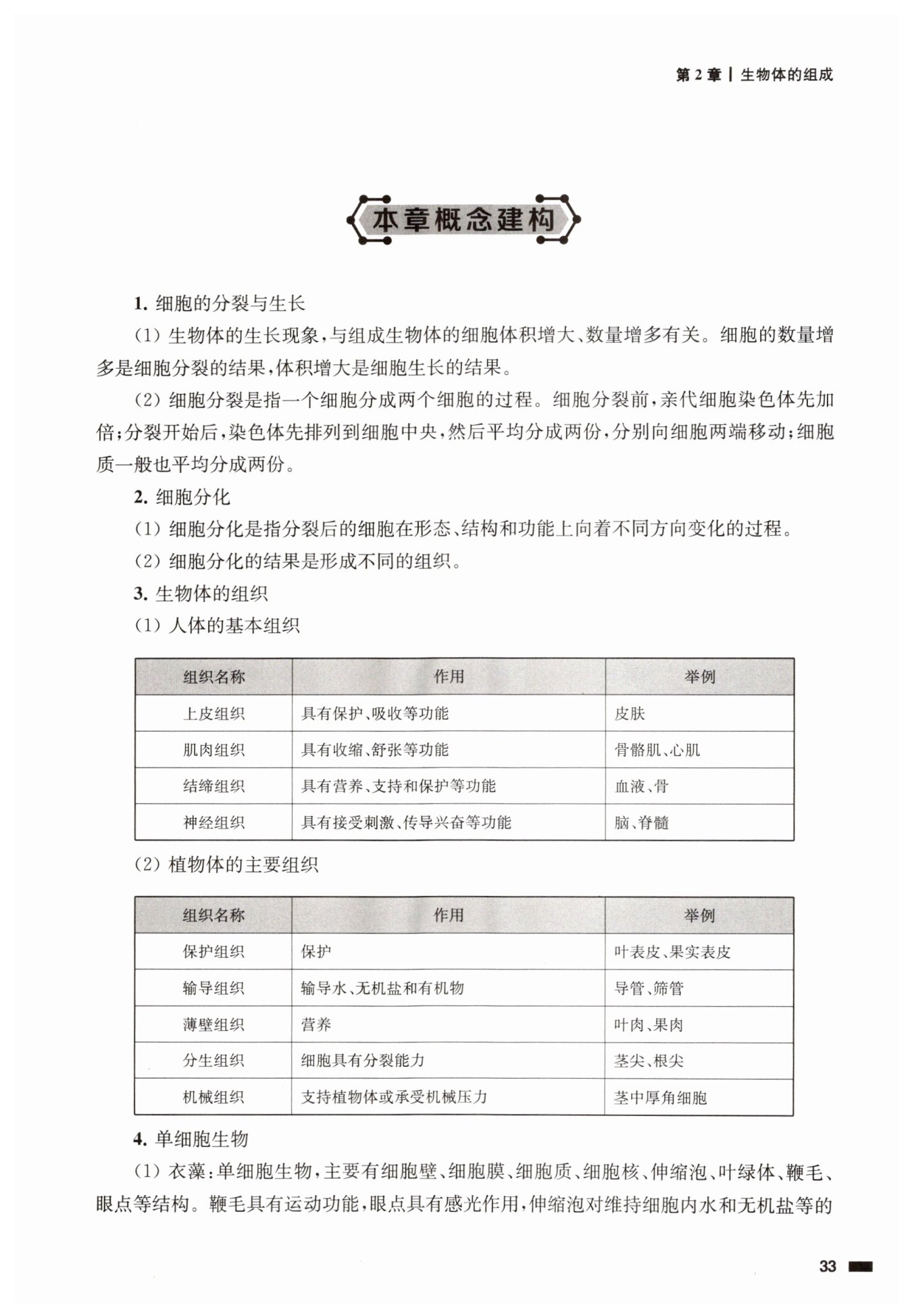 第 2 章 | 生物体的组成

本章概念建构

1. 细胞的分裂与生长

(1) 生物体的生长现象，与组成生物体的细胞体积增大、数量增多有关。细胞的数量增多是细胞分裂的结果，体积增大是细胞生长的结果。

(2) 细胞分裂是指一个细胞分成两个细胞的过程。细胞分裂前，亲代细胞染色体先加倍；分裂开始后，染色体先排列到细胞中央，然后平均分成两份，分别向细胞两端移动；细胞质一般也平均分成两份。

2. 细胞分化

(1) 细胞分化是指分裂后的细胞在形态、结构和功能上向着不同方向变化的过程。

(2) 细胞分化的结果是形成不同的组织。

3. 生物体的组织

(1) 人体的基本组织

| 组织名称 | 作用 | 举例 |
|---|---|---|
| 上皮组织 | 具有保护、吸收等功能 | 皮肤 |
| 肌肉组织 | 具有收缩、舒张等功能 | 骨骼肌、心肌 |
| 结缔组织 | 具有营养、支持和保护等功能 | 血液、骨 |
| 神经组织 | 具有接受刺激、传导兴奋等功能 | 脑、脊髓 |

(2) 植物体的主要组织

| 组织名称 | 作用 | 举例 |
|---|---|---|
| 保护组织 | 保护 | 叶表皮、果实表皮 |
| 输导组织 | 输导水、无机盐和有机物 | 导管、筛管 |
| 薄壁组织 | 营养 | 叶肉、果肉 |
| 分生组织 | 细胞具有分裂能力 | 茎尖、根尖 |
| 机械组织 | 支持植物体或承受机械压力 | 茎中厚角细胞 |

4. 单细胞生物

(1) 衣藻：单细胞生物，主要有细胞壁、细胞膜、细胞质、细胞核、伸缩泡、叶绿体、鞭毛、眼点等结构。鞭毛具有运动功能，眼点具有感光作用，伸缩泡对维持细胞内水和无机盐等的

33